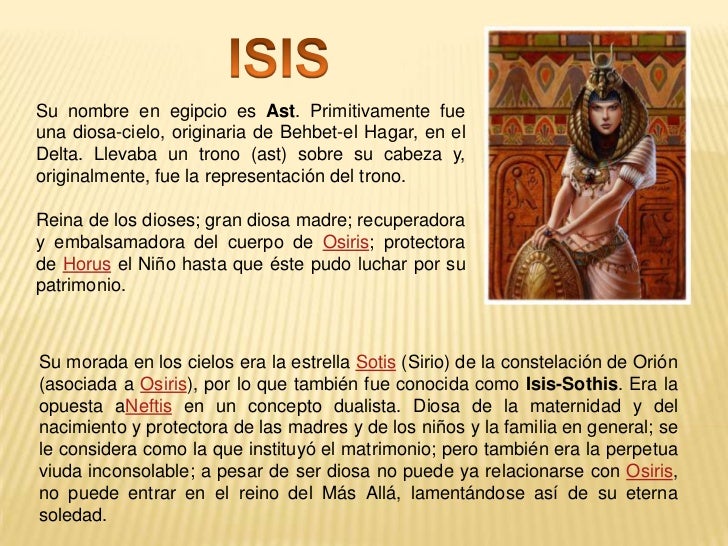 ISIS

Su nombre en egipcio es Ast. Primitivamente fue una diosa-cielo, originaria de Behbet-el Hagar, en el Delta. Llevaba un trono (ast) sobre su cabeza y, originalmente, fue la representación del trono.

Reina de los dioses; gran diosa madre; recuperadora y embalsamadora del cuerpo de Osiris; protectora de Horus el Niño hasta que éste pudo luchar por su patrimonio.

Su morada en los cielos era la estrella Sotis (Sirio) de la constelación de Orión (asociada a Osiris), por lo que también fue conocida como Isis-Sothis. Era la opuesta aNeftis en un concepto dualista. Diosa de la maternidad y del nacimiento y protectora de las madres y de los niños y la familia en general; se le considera como la que instituyó el matrimonio; pero también era la perpetua viuda inconsolable; a pesar de ser diosa no puede ya relacionarse con Osiris, no puede entrar en el reino del Más Allá, lamentándose así de su eterna soledad.